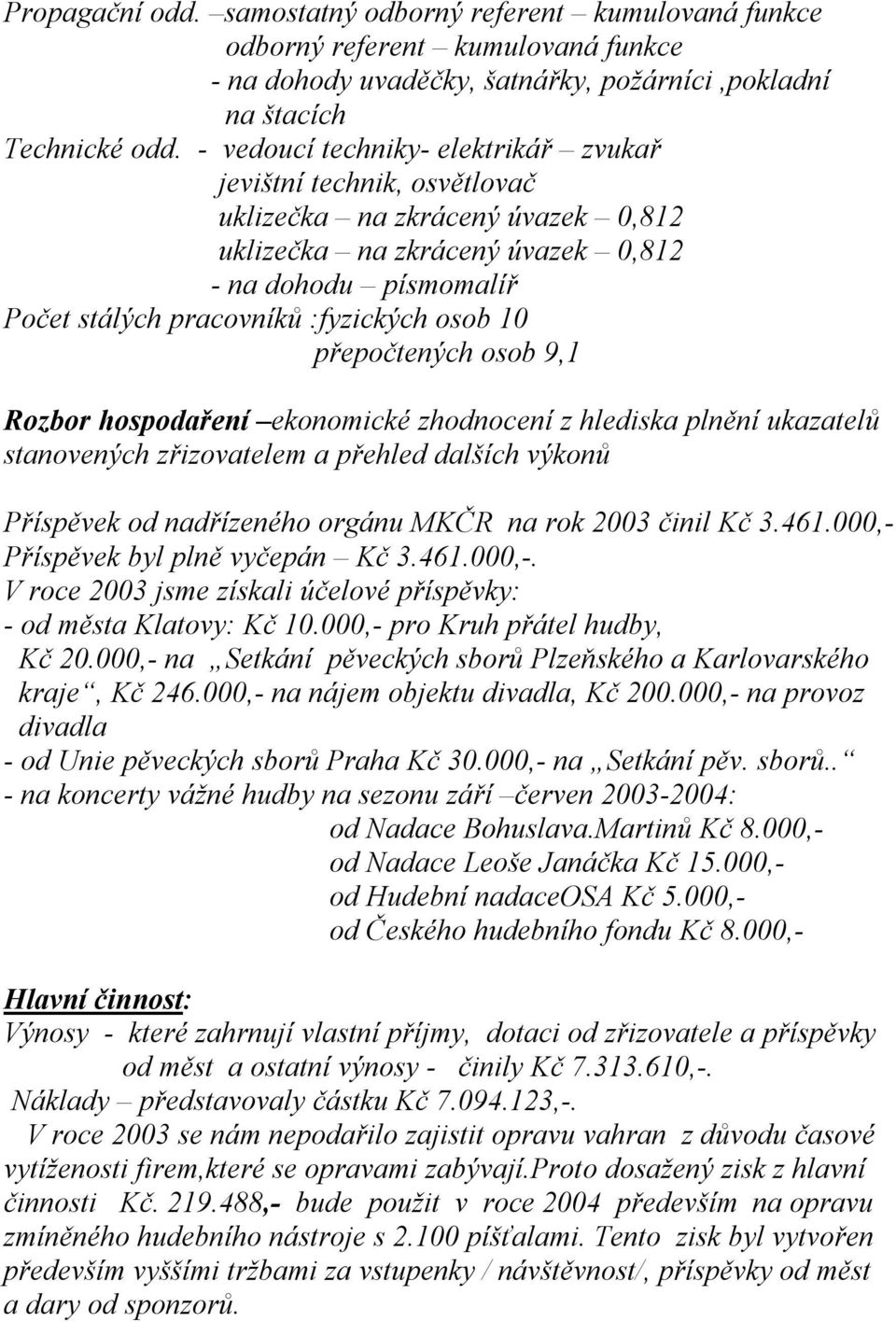 Propagační odd. –samostatný odborný referent – kumulovaná funkce
odborný referent – kumulovaná funkce
- na dohody uvaděčky, šatnářky, požárníci ,pokladní na štacích
Technické odd. - vedoucí techniky- elektrikář – zvukař
jevištní technik, osvětlovač
uklizečka – na zkrácený úvazek – 0,812
uklizečka – na zkrácený úvazek – 0,812
- na dohodu – písmomalíř
Počet stálých pracovníků :fyzických osob 10
přepočtených osob 9,1

Rozbor hospodaření –ekonomické zhodnocení z hlediska plnění ukazatelů stanovených zřizovatelem a přehled dalších výkonů

Příspěvek od nadřízeného orgánu MKČR na rok 2003 činil Kč 3.461.000,-
Příspěvek byl plně vyčepán – Kč 3.461.000,-.
V roce 2003 jsme získali účelové příspěvky:
- od města Klatovy: Kč 10.000,- pro Kruh přátel hudby, Kč 20.000,- na „Setkání pěveckých sborů Plzeňského a Karlovarského kraje“, Kč 246.000,- na nájem objektu divadla, Kč 200.000,- na provoz divadla
- od Unie pěveckých sborů Praha Kč 30.000,- na „Setkání pěv. sborů..“
- na koncerty vážné hudby na sezonu září –červen 2003-2004:
od Nadace Bohuslava.Martinů Kč 8.000,-
od Nadace Leoše Janáčka Kč 15.000,-
od Hudební nadaceOSA Kč 5.000,-
od Českého hudebního fondu Kč 8.000,-

Hlavní činnost:
Výnosy - které zahrnují vlastní příjmy, dotaci od zřizovatele a příspěvky od měst a ostatní výnosy - činily Kč 7.313.610,-.
Náklady – představovaly částku Kč 7.094.123,-.
V roce 2003 se nám nepodařilo zajistit opravu vahran z důvodu časové vytíženosti firem,které se opravami zabývají.Proto dosažený zisk z hlavní činnosti Kč. 219.488,- bude použit v roce 2004 především na opravu zmíněného hudebního nástroje s 2.100 píšťalami. Tento zisk byl vytvořen především vyššími tržbami za vstupenky / návštěvnost/, příspěvky od měst a dary od sponzorů.